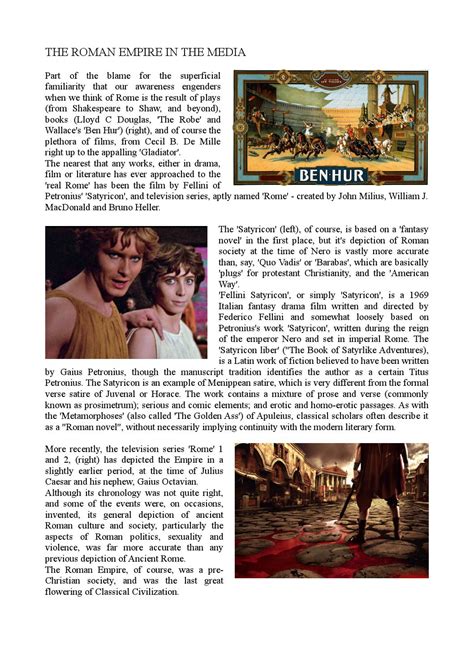 THE ROMAN EMPIRE IN THE MEDIA

Part of the blame for the superficial familiarity that our awareness engenders when we think of Rome is the result of plays (from Shakespeare to Shaw, and beyond), books (Lloyd C Douglas, 'The Robe' and Wallace's 'Ben Hur') (right), and of course the plethora of films, from Cecil B. De Mille right up to the appalling 'Gladiator'.
The nearest that any works, either in drama, film or literature has ever approached to the 'real Rome' has been the film by Fellini of Petronius' 'Satyricon', and television series, aptly named 'Rome' - created by John Milius, William J. MacDonald and Bruno Heller.

BEN·HUR

The 'Satyricon' (left), of course, is based on a 'fantasy novel' in the first place, but it's depiction of Roman society at the time of Nero is vastly more accurate than, say, 'Quo Vadis' or 'Barabas', which are basically 'plugs' for protestant Christianity, and the 'American Way'.
'Fellini Satyricon', or simply 'Satyricon', is a 1969 Italian fantasy drama film written and directed by Federico Fellini and somewhat loosely based on Petronius's work 'Satyricon', written during the reign of the emperor Nero and set in imperial Rome. The 'Satyricon liber' ("The Book of Satyrlike Adventures), is a Latin work of fiction believed to have been written by Gaius Petronius, though the manuscript tradition identifies the author as a certain Titus Petronius. The Satyricon is an example of Menippean satire, which is very different from the formal verse satire of Juvenal or Horace. The work contains a mixture of prose and verse (commonly known as prosimetrum); serious and comic elements; and erotic and homo-erotic passages. As with the 'Metamorphoses' (also called 'The Golden Ass') of Apuleius, classical scholars often describe it as a "Roman novel", without necessarily implying continuity with the modern literary form.

More recently, the television series 'Rome' 1 and 2, (right) has depicted the Empire in a slightly earlier period, at the time of Julius Caesar and his nephew, Gaius Octavian.
Although its chronology was not quite right, and some of the events were, on occasions, invented, its general depiction of ancient Roman culture and society, particularly the aspects of Roman politics, sexuality and violence, was far more accurate than any previous depiction of Ancient Rome.
The Roman Empire, of course, was a pre-Christian society, and was the last great flowering of Classical Civilization.